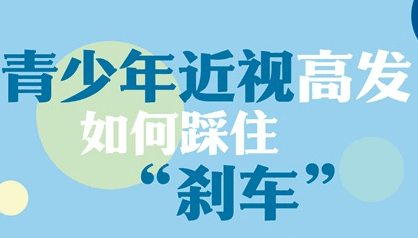 青少年近视高发
如何踩住
“刹车”